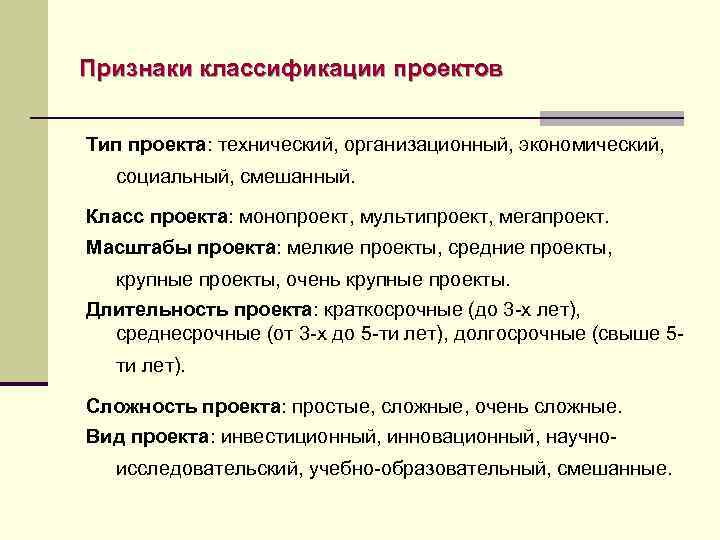 Признаки классификации проектов

Тип проекта: технический, организационный, экономический, социальный, смешанный.

Класс проекта: монопроект, мультипроект, мегапроект.

Масштабы проекта: мелкие проекты, средние проекты, крупные проекты, очень крупные проекты.

Длительность проекта: краткосрочные (до 3-х лет), среднесрочные (от 3-х до 5-ти лет), долгосрочные (свыше 5-ти лет).

Сложность проекта: простые, сложные, очень сложные.

Вид проекта: инвестиционный, инновационный, научно-исследовательский, учебно-образовательный, смешанные.